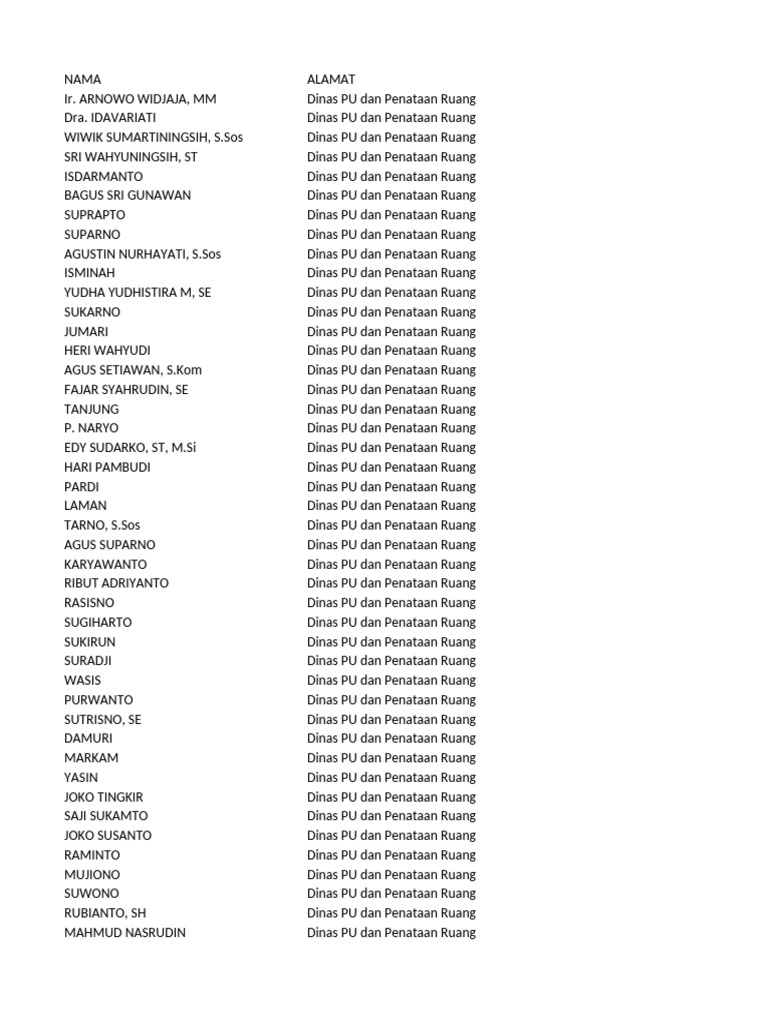 | NAMA | ALAMAT |
|---|---|
| Ir. ARNOWO WIDJAJA, MM | Dinas PU dan Penataan Ruang |
| Dra. IDAVARIATI | Dinas PU dan Penataan Ruang |
| WIWIK SUMARTININGSIH, S.Sos | Dinas PU dan Penataan Ruang |
| SRI WAHYUNINGSIH, ST | Dinas PU dan Penataan Ruang |
| ISDARMANTO | Dinas PU dan Penataan Ruang |
| BAGUS SRI GUNAWAN | Dinas PU dan Penataan Ruang |
| SUPRAPTO | Dinas PU dan Penataan Ruang |
| SUPARNO | Dinas PU dan Penataan Ruang |
| AGUSTIN NURHAYATI, S.Sos | Dinas PU dan Penataan Ruang |
| ISMINAH | Dinas PU dan Penataan Ruang |
| YUDHA YUDHISTIRA M, SE | Dinas PU dan Penataan Ruang |
| SUKARNO | Dinas PU dan Penataan Ruang |
| JUMARI | Dinas PU dan Penataan Ruang |
| HERI WAHYUDI | Dinas PU dan Penataan Ruang |
| AGUS SETIAWAN, S.Kom | Dinas PU dan Penataan Ruang |
| FAJAR SYAHRUDIN, SE | Dinas PU dan Penataan Ruang |
| TANJUNG | Dinas PU dan Penataan Ruang |
| P. NARYO | Dinas PU dan Penataan Ruang |
| EDY SUDARKO, ST, M.Si | Dinas PU dan Penataan Ruang |
| HARI PAMBUDI | Dinas PU dan Penataan Ruang |
| PARDI | Dinas PU dan Penataan Ruang |
| LAMAN | Dinas PU dan Penataan Ruang |
| TARNO, S.Sos | Dinas PU dan Penataan Ruang |
| AGUS SUPARNO | Dinas PU dan Penataan Ruang |
| KARYAWANTO | Dinas PU dan Penataan Ruang |
| RIBUT ADRIYANTO | Dinas PU dan Penataan Ruang |
| RASISNO | Dinas PU dan Penataan Ruang |
| SUGIHARTO | Dinas PU dan Penataan Ruang |
| SUKIRUN | Dinas PU dan Penataan Ruang |
| SURADJI | Dinas PU dan Penataan Ruang |
| WASIS | Dinas PU dan Penataan Ruang |
| PURWANTO | Dinas PU dan Penataan Ruang |
| SUTRISNO, SE | Dinas PU dan Penataan Ruang |
| DAMURI | Dinas PU dan Penataan Ruang |
| MARKAM | Dinas PU dan Penataan Ruang |
| YASIN | Dinas PU dan Penataan Ruang |
| JOKO TINGKIR | Dinas PU dan Penataan Ruang |
| SAJI SUKAMTO | Dinas PU dan Penataan Ruang |
| JOKO SUSANTO | Dinas PU dan Penataan Ruang |
| RAMINTO | Dinas PU dan Penataan Ruang |
| MUJIONO | Dinas PU dan Penataan Ruang |
| SUWONO | Dinas PU dan Penataan Ruang |
| RUBIANTO, SH | Dinas PU dan Penataan Ruang |
| MAHMUD NASRUDIN | Dinas PU dan Penataan Ruang |